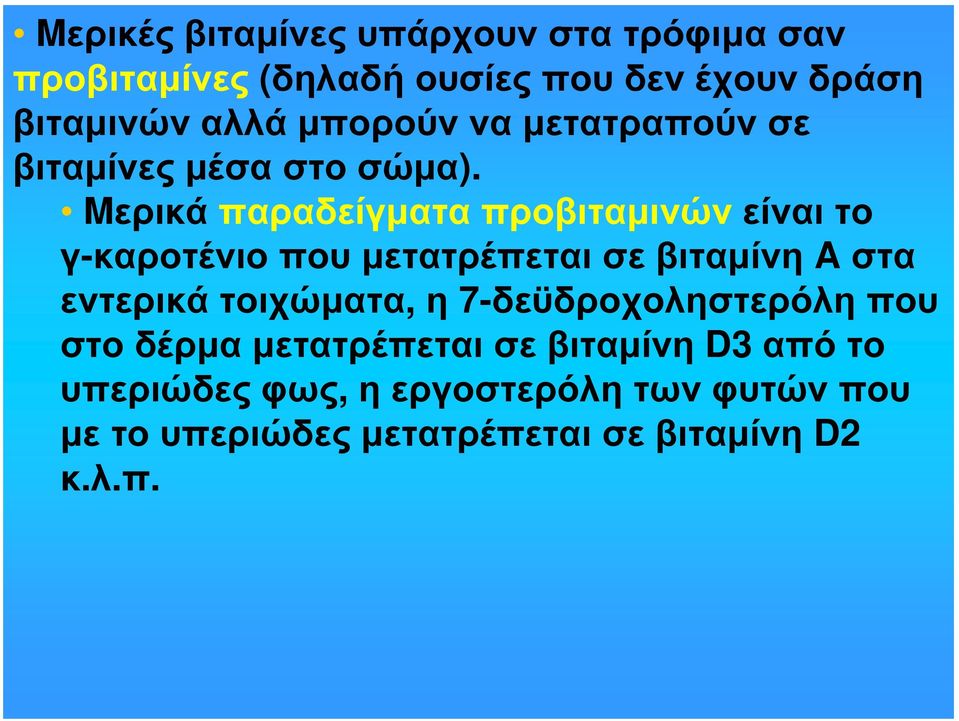 • Μερικές βιταμίνες υπάρχουν στα τρόφιμα σαν προβιταμίνες (δηλαδή ουσίες που δεν έχουν δράση βιταμινών αλλά μπορούν να μετατραπούν σε βιταμίνες μέσα στο σώμα).

• Μερικά παραδείγματα προβιταμινών είναι το γ-καροτένιο που μετατρέπεται σε βιταμίνη Α στα εντερικά τοιχώματα, η 7-δεϋδροχοληστερόλη που στο δέρμα μετατρέπεται σε βιταμίνη D3 από το υπεριώδες φως, η εργοστερόλη των φυτών που με το υπεριώδες μετατρέπεται σε βιταμίνη D2 κ.λ.π.